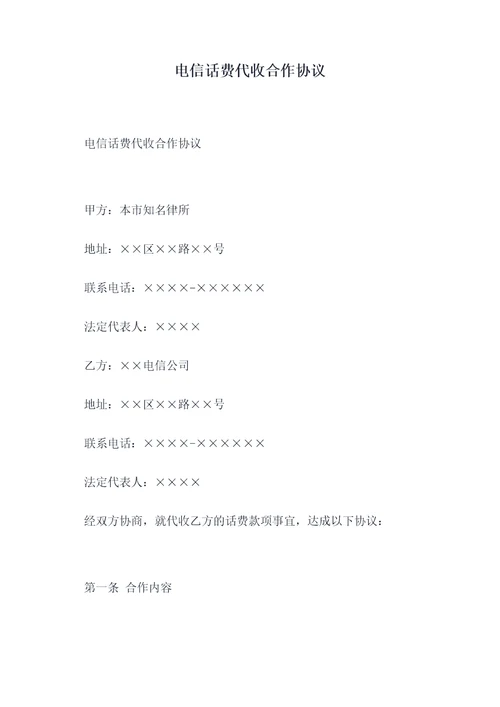 电信话费代收合作协议

电信话费代收合作协议

甲方：本市知名律所

地址：××区××路××号

联系电话：××××-××××××

法定代表人：××××

乙方：××电信公司

地址：××区××路××号

联系电话：××××-××××××

法定代表人：××××

经双方协商，就代收乙方的话费款项事宜，达成以下协议：

第一条 合作内容